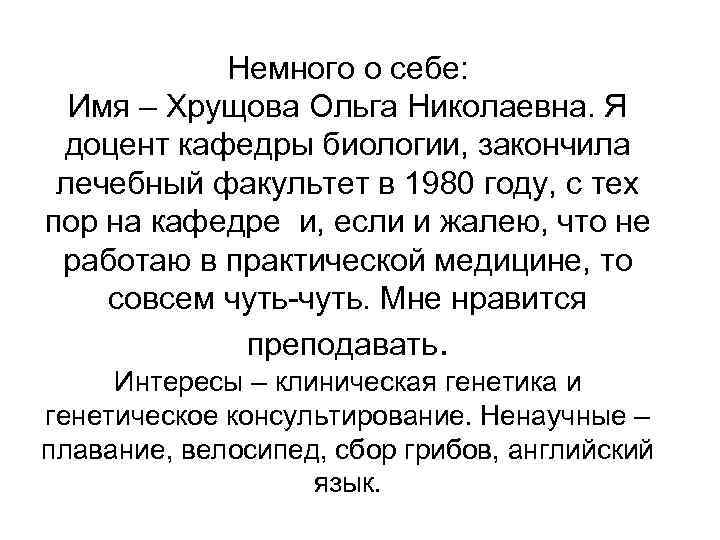 Немного о себе:
Имя – Хрущова Ольга Николаевна. Я доцент кафедры биологии, закончила лечебный факультет в 1980 году, с тех пор на кафедре и, если и жалею, что не работаю в практической медицине, то совсем чуть-чуть. Мне нравится преподавать.

Интересы – клиническая генетика и генетическое консультирование. Ненаучные – плавание, велосипед, сбор грибов, английский язык.